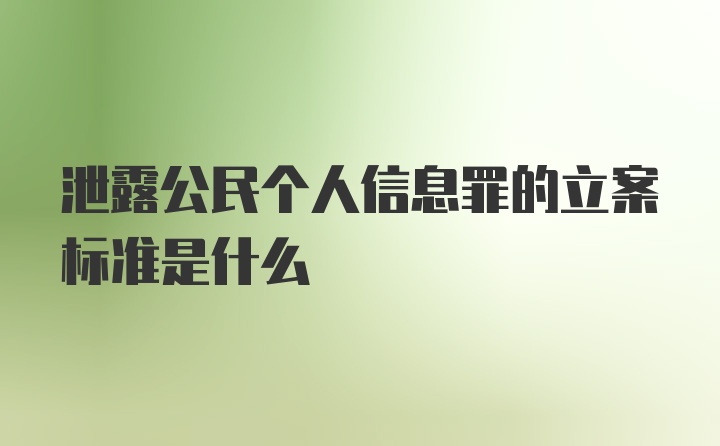 泄露公民个人信息罪的立案标准是什么